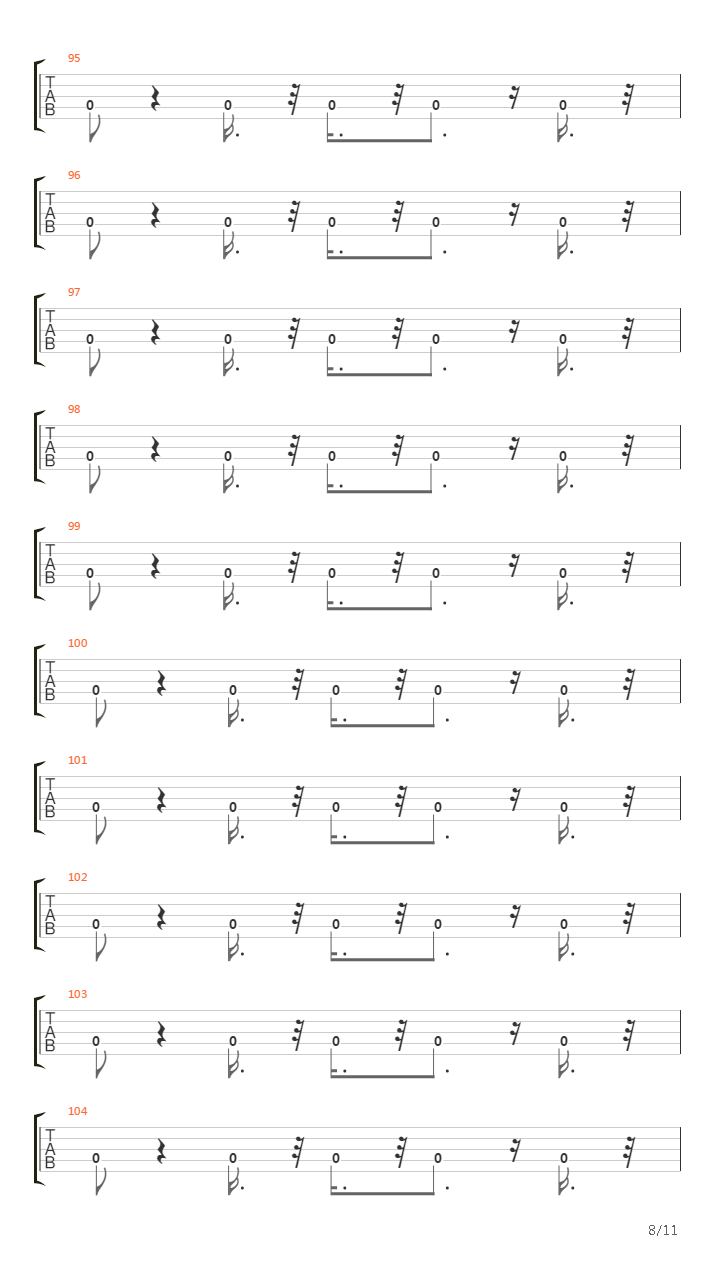 95
T
A
B
0 0 0 0 0

96
T
A
B
0 0 0 0 0

97
T
A
B
0 0 0 0 0

98
T
A
B
0 0 0 0 0

99
T
A
B
0 0 0 0 0

100
T
A
B
0 0 0 0 0

101
T
A
B
0 0 0 0 0

102
T
A
B
0 0 0 0 0

103
T
A
B
0 0 0 0 0

104
T
A
B
0 0 0 0 0

8/11